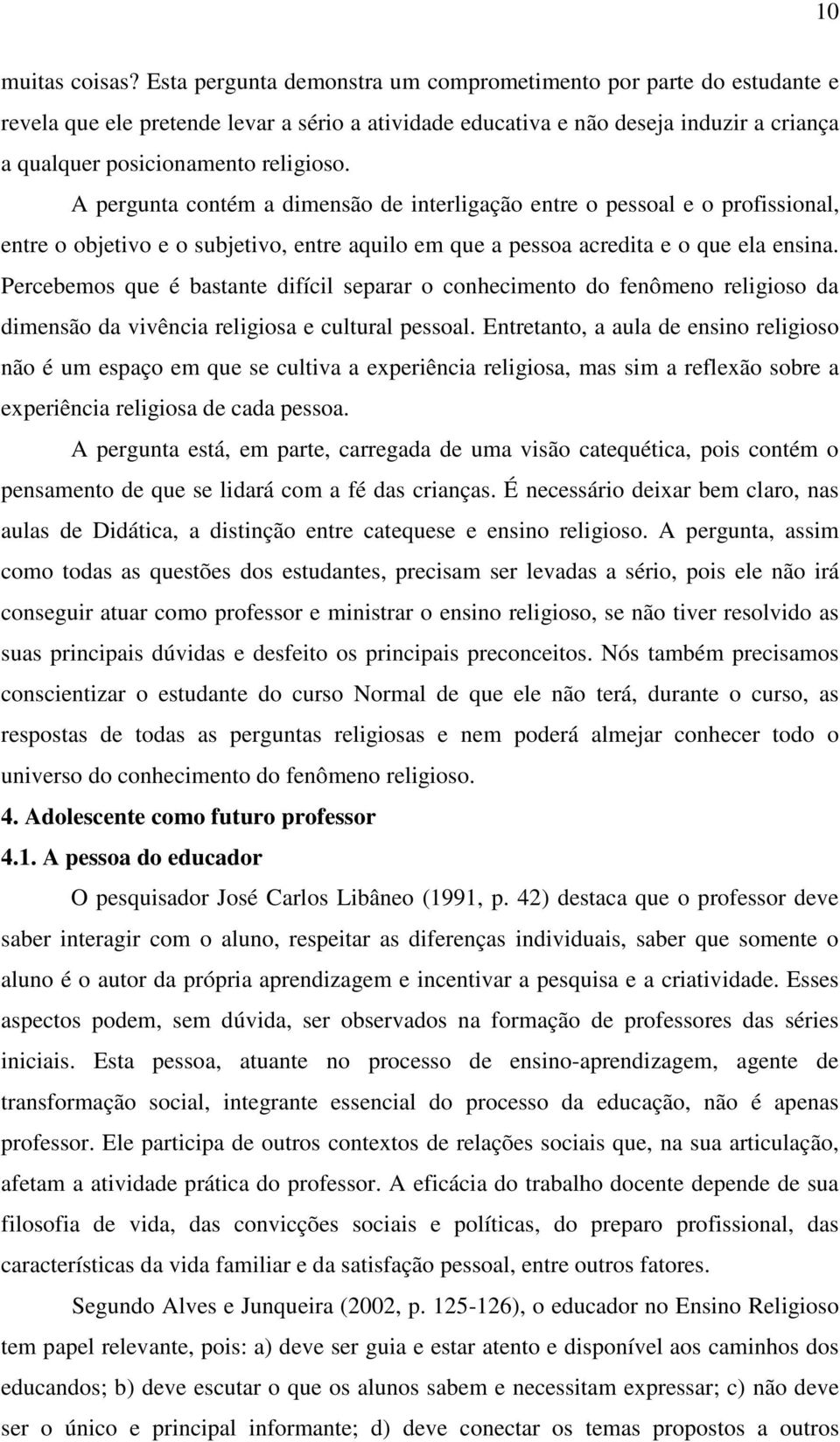 10

muitas coisas? Esta pergunta demonstra um comprometimento por parte do estudante e revela que ele pretende levar a sério a atividade educativa e não deseja induzir a criança a qualquer posicionamento religioso.

A pergunta contém a dimensão de interligação entre o pessoal e o profissional, entre o objetivo e o subjetivo, entre aquilo em que a pessoa acredita e o que ela ensina. Percebemos que é bastante difícil separar o conhecimento do fenômeno religioso da dimensão da vivência religiosa e cultural pessoal. Entretanto, a aula de ensino religioso não é um espaço em que se cultiva a experiência religiosa, mas sim a reflexão sobre a experiência religiosa de cada pessoa.

A pergunta está, em parte, carregada de uma visão catequética, pois contém o pensamento de que se lidará com a fé das crianças. É necessário deixar bem claro, nas aulas de Didática, a distinção entre catequese e ensino religioso. A pergunta, assim como todas as questões dos estudantes, precisam ser levadas a sério, pois ele não irá conseguir atuar como professor e ministrar o ensino religioso, se não tiver resolvido as suas principais dúvidas e desfeito os principais preconceitos. Nós também precisamos conscientizar o estudante do curso Normal de que ele não terá, durante o curso, as respostas de todas as perguntas religiosas e nem poderá almejar conhecer todo o universo do conhecimento do fenômeno religioso.

4. Adolescente como futuro professor

4.1. A pessoa do educador

O pesquisador José Carlos Libâneo (1991, p. 42) destaca que o professor deve saber interagir com o aluno, respeitar as diferenças individuais, saber que somente o aluno é o autor da própria aprendizagem e incentivar a pesquisa e a criatividade. Esses aspectos podem, sem dúvida, ser observados na formação de professores das séries iniciais. Esta pessoa, atuante no processo de ensino-aprendizagem, agente de transformação social, integrante essencial do processo da educação, não é apenas professor. Ele participa de outros contextos de relações sociais que, na sua articulação, afetam a atividade prática do professor. A eficácia do trabalho docente depende de sua filosofia de vida, das convicções sociais e políticas, do preparo profissional, das características da vida familiar e da satisfação pessoal, entre outros fatores.

Segundo Alves e Junqueira (2002, p. 125-126), o educador no Ensino Religioso tem papel relevante, pois: a) deve ser guia e estar atento e disponível aos caminhos dos educandos; b) deve escutar o que os alunos sabem e necessitam expressar; c) não deve ser o único e principal informante; d) deve conectar os temas propostos a outros